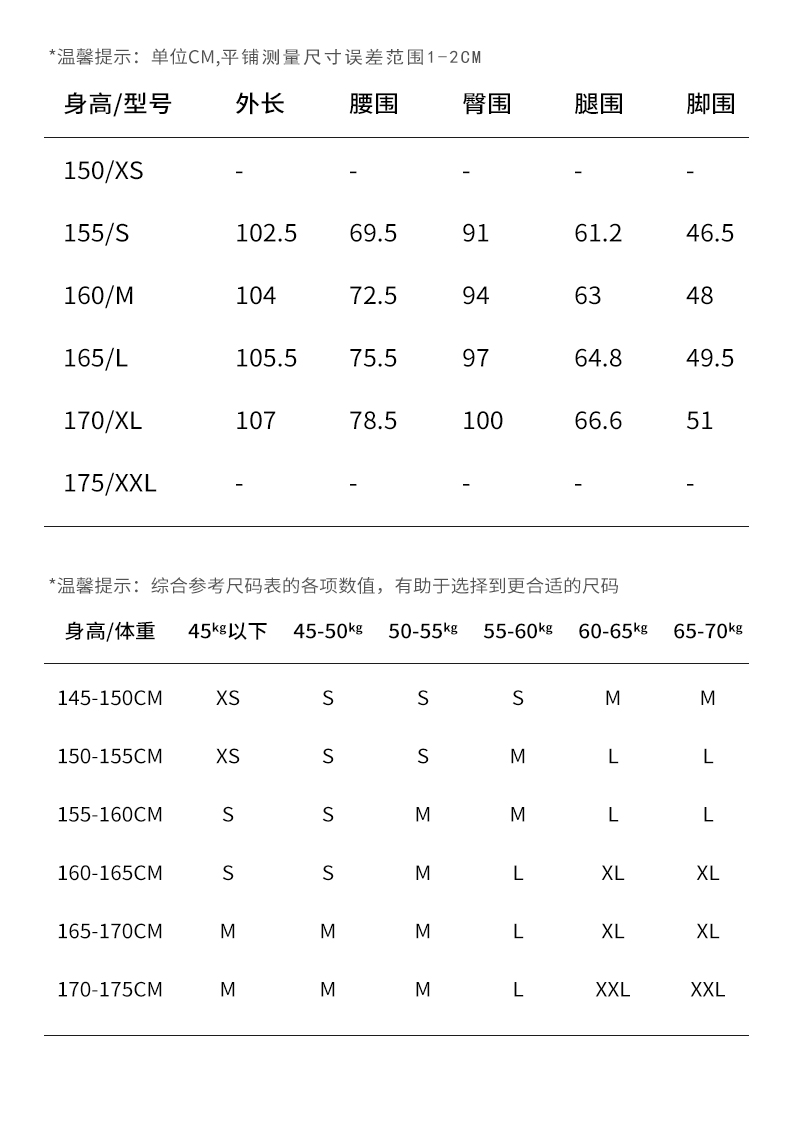 *温馨提示：单位CM,平铺测量尺寸误差范围1-2CM

| 身高/型号 | 外长 | 腰围 | 臀围 | 腿围 | 脚围 |
|---|---|---|---|---|---|
| 150/XS | - | - | - | - | - |
| 155/S | 102.5 | 69.5 | 91 | 61.2 | 46.5 |
| 160/M | 104 | 72.5 | 94 | 63 | 48 |
| 165/L | 105.5 | 75.5 | 97 | 64.8 | 49.5 |
| 170/XL | 107 | 78.5 | 100 | 66.6 | 51 |
| 175/XXL | - | - | - | - | - |

*温馨提示：综合参考尺码表的各项数值，有助于选择到更合适的尺码

| 身高/体重 | 45kg以下 | 45-50kg | 50-55kg | 55-60kg | 60-65kg | 65-70kg |
|---|---|---|---|---|---|---|
| 145-150CM | XS | S | S | S | M | M |
| 150-155CM | XS | S | S | M | L | L |
| 155-160CM | S | S | M | M | L | L |
| 160-165CM | S | S | M | L | XL | XL |
| 165-170CM | M | M | M | L | XL | XL |
| 170-175CM | M | M | M | L | XXL | XXL |